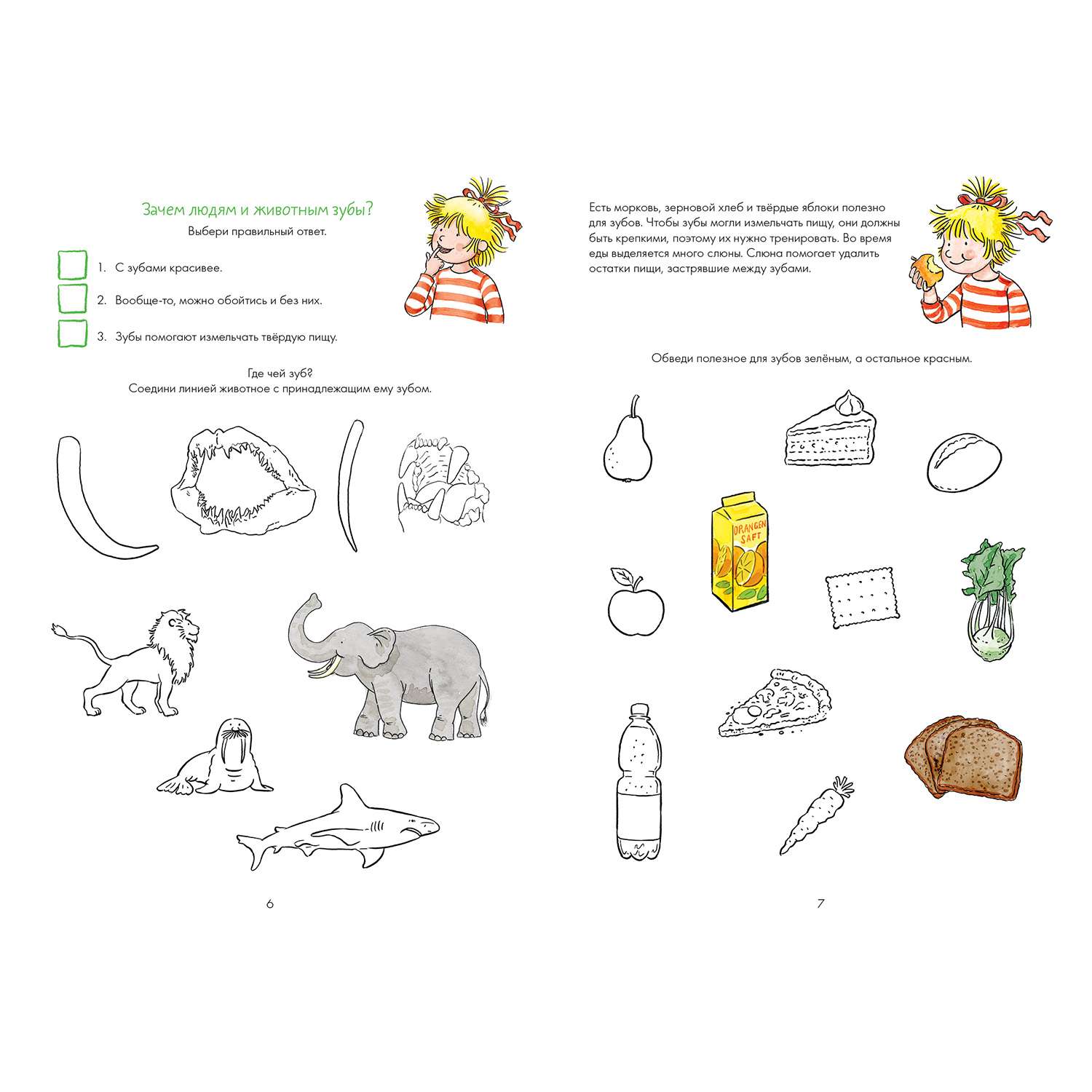 Зачем людям и животным зубы?

Выбери правильный ответ.

1. С зубами красивее.

2. Вообще-то, можно обойтись и без них.

3. Зубы помогают измельчать твёрдую пищу.

Где чей зуб?
Соедини линией животное с принадлежащим ему зубом.

6

Есть морковь, зерновой хлеб и твёрдые яблоки полезно для зубов. Чтобы зубы могли измельчать пищу, они должны быть крепкими, поэтому их нужно тренировать. Во время еды выделяется много слюны. Слюна помогает удалить остатки пищи, застрявшие между зубами.

Обведи полезное для зубов зелёным, а остальное красным.

ORANGEN SAFT

7